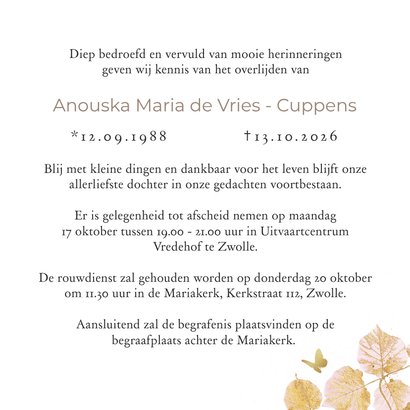 Diep bedroefd en vervuld van mooie herinneringen geven wij kennis van het overlijden van

Anouska Maria de Vries - Cuppens

*12.09.1988 †13.10.2026

Blij met kleine dingen en dankbaar voor het leven blijft onze allerliefste dochter in onze gedachten voortbestaan.

Er is gelegenheid tot afscheid nemen op maandag 17 oktober tussen 19.00 - 21.00 uur in Uitvaartcentrum Vredehof te Zwolle.

De rouwdienst zal gehouden worden op donderdag 20 oktober om 11.30 uur in de Mariakerk, Kerkstraat 112, Zwolle.

Aansluitend zal de begrafenis plaatsvinden op de begraafplaats achter de Mariakerk.